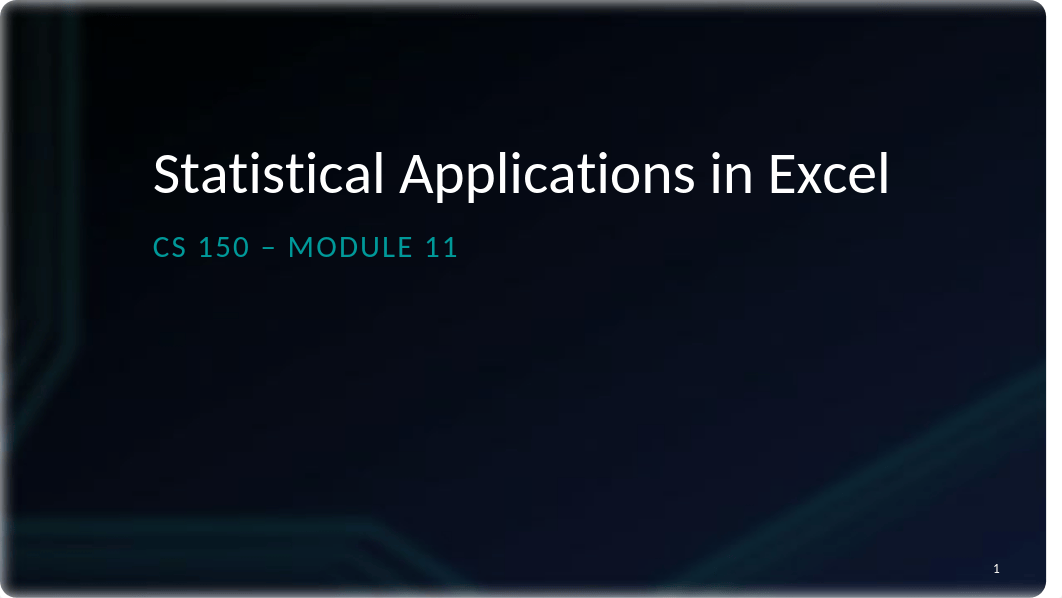 Statistical Applications in Excel

CS 150 – MODULE 11

1